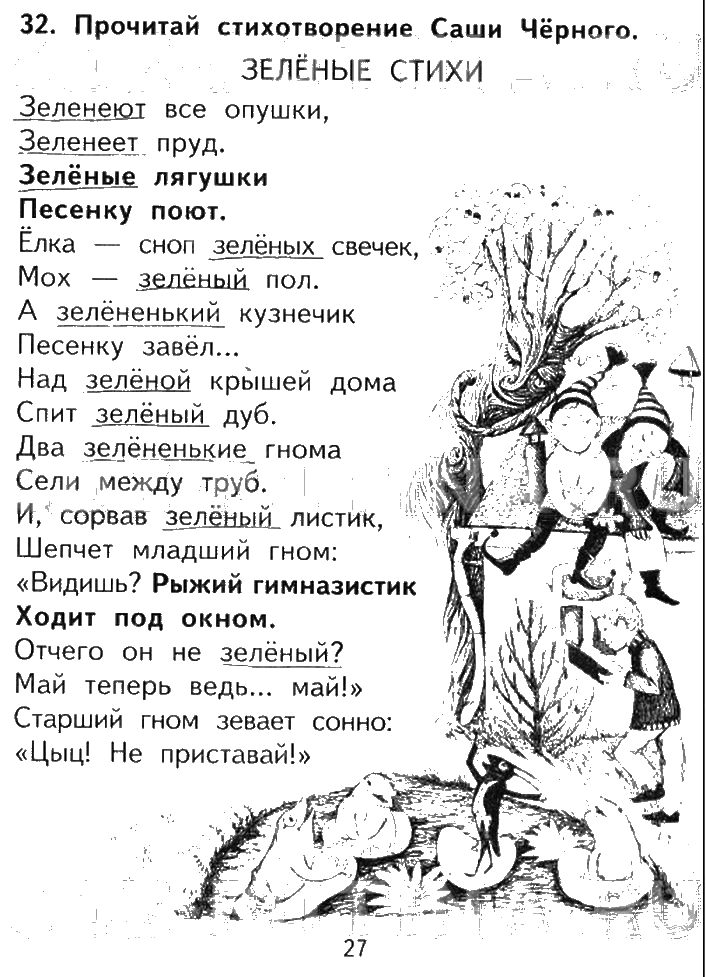 32. Прочитай стихотворение Саши Чёрного.

ЗЕЛЁНЫЕ СТИХИ

Зеленеют все опушки,
Зеленеет пруд.
Зелёные лягушки
Песенку поют.
Ёлка — сноп зелёных свечек,
Мох — зелёный пол.
А зелёненький кузнечик
Песенку завёл...
Над зелёной крышей дома
Спит зелёный дуб.
Два зелёненькие гнома
Сели между труб.
И, сорвав зелёный листик,
Шепчет младший гном:
«Видишь? Рыжий гимназистик
Ходит под окном.
Отчего он не зелёный?
Май теперь ведь... май!»
Старший гном зевает сонно:
«Цыц! Не приставай!»

27